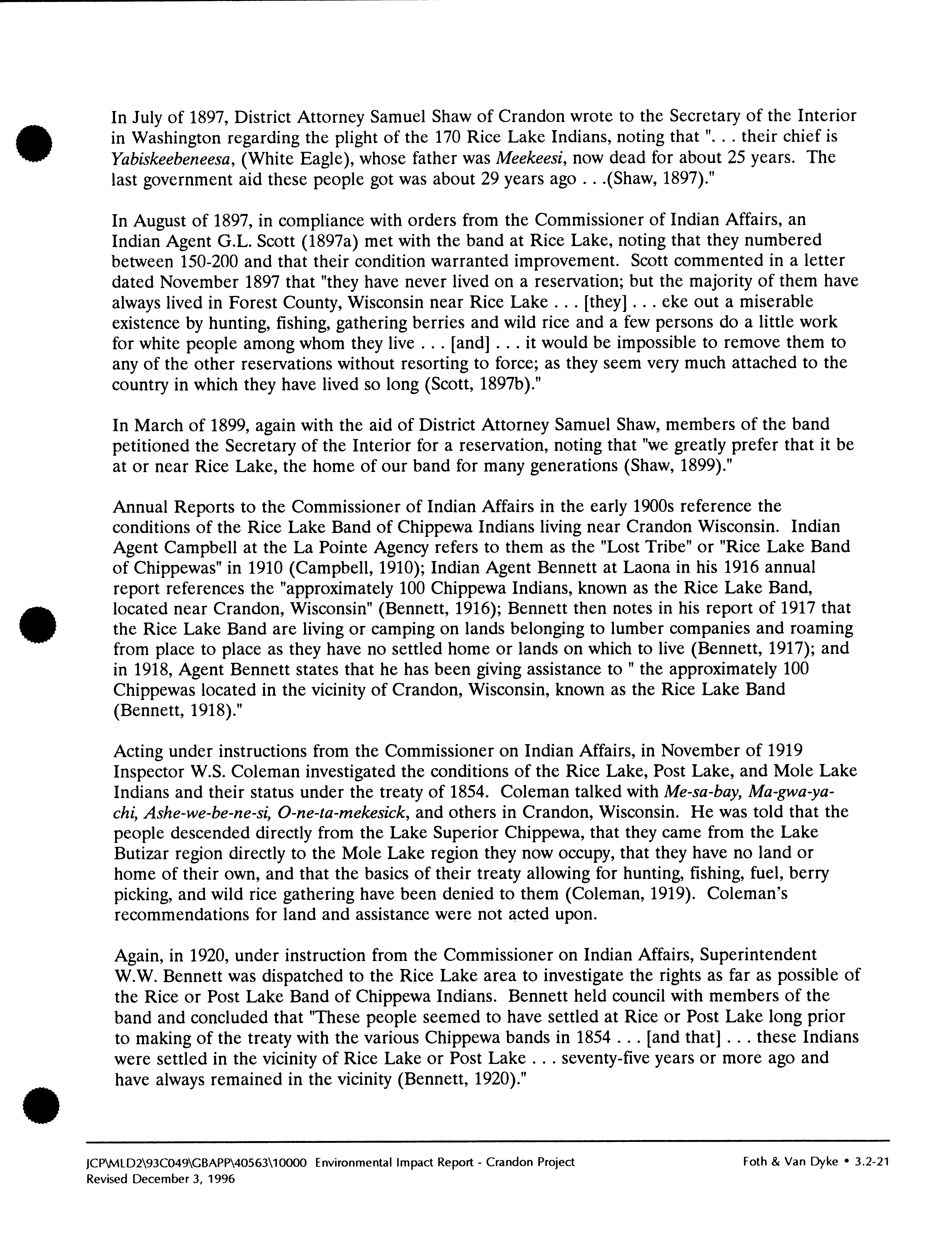 In July of 1897, District Attorney Samuel Shaw of Crandon wrote to the Secretary of the Interior in Washington regarding the plight of the 170 Rice Lake Indians, noting that ". . . their chief is Yabiskeebeneesa, (White Eagle), whose father was Meekeesi, now dead for about 25 years. The last government aid these people got was about 29 years ago . . .(Shaw, 1897)."

In August of 1897, in compliance with orders from the Commissioner of Indian Affairs, an Indian Agent G.L. Scott (1897a) met with the band at Rice Lake, noting that they numbered between 150-200 and that their condition warranted improvement. Scott commented in a letter dated November 1897 that "they have never lived on a reservation; but the majority of them have always lived in Forest County, Wisconsin near Rice Lake . . . [they] . . . eke out a miserable existence by hunting, fishing, gathering berries and wild rice and a few persons do a little work for white people among whom they live . . . [and] . . . it would be impossible to remove them to any of the other reservations without resorting to force; as they seem very much attached to the country in which they have lived so long (Scott, 1897b)."

In March of 1899, again with the aid of District Attorney Samuel Shaw, members of the band petitioned the Secretary of the Interior for a reservation, noting that "we greatly prefer that it be at or near Rice Lake, the home of our band for many generations (Shaw, 1899)."

Annual Reports to the Commissioner of Indian Affairs in the early 1900s reference the conditions of the Rice Lake Band of Chippewa Indians living near Crandon Wisconsin. Indian Agent Campbell at the La Pointe Agency refers to them as the "Lost Tribe" or "Rice Lake Band of Chippewas" in 1910 (Campbell, 1910); Indian Agent Bennett at Laona in his 1916 annual report references the "approximately 100 Chippewa Indians, known as the Rice Lake Band, located near Crandon, Wisconsin" (Bennett, 1916); Bennett then notes in his report of 1917 that the Rice Lake Band are living or camping on lands belonging to lumber companies and roaming from place to place as they have no settled home or lands on which to live (Bennett, 1917); and in 1918, Agent Bennett states that he has been giving assistance to " the approximately 100 Chippewas located in the vicinity of Crandon, Wisconsin, known as the Rice Lake Band (Bennett, 1918)."

Acting under instructions from the Commissioner on Indian Affairs, in November of 1919 Inspector W.S. Coleman investigated the conditions of the Rice Lake, Post Lake, and Mole Lake Indians and their status under the treaty of 1854. Coleman talked with Me-sa-bay, Ma-gwa-ya-chi, Ashe-we-be-ne-si, O-ne-ta-mekesick, and others in Crandon, Wisconsin. He was told that the people descended directly from the Lake Superior Chippewa, that they came from the Lake Butizar region directly to the Mole Lake region they now occupy, that they have no land or home of their own, and that the basics of their treaty allowing for hunting, fishing, fuel, berry picking, and wild rice gathering have been denied to them (Coleman, 1919). Coleman's recommendations for land and assistance were not acted upon.

Again, in 1920, under instruction from the Commissioner on Indian Affairs, Superintendent W.W. Bennett was dispatched to the Rice Lake area to investigate the rights as far as possible of the Rice or Post Lake Band of Chippewa Indians. Bennett held council with members of the band and concluded that "These people seemed to have settled at Rice or Post Lake long prior to making of the treaty with the various Chippewa bands in 1854 . . . [and that] . . . these Indians were settled in the vicinity of Rice Lake or Post Lake . . . seventy-five years or more ago and have always remained in the vicinity (Bennett, 1920)."

JCP\MLD2\93C049\GBAPP\40563\10000 Environmental Impact Report - Crandon Project
Revised December 3, 1996
Foth & Van Dyke • 3.2-21